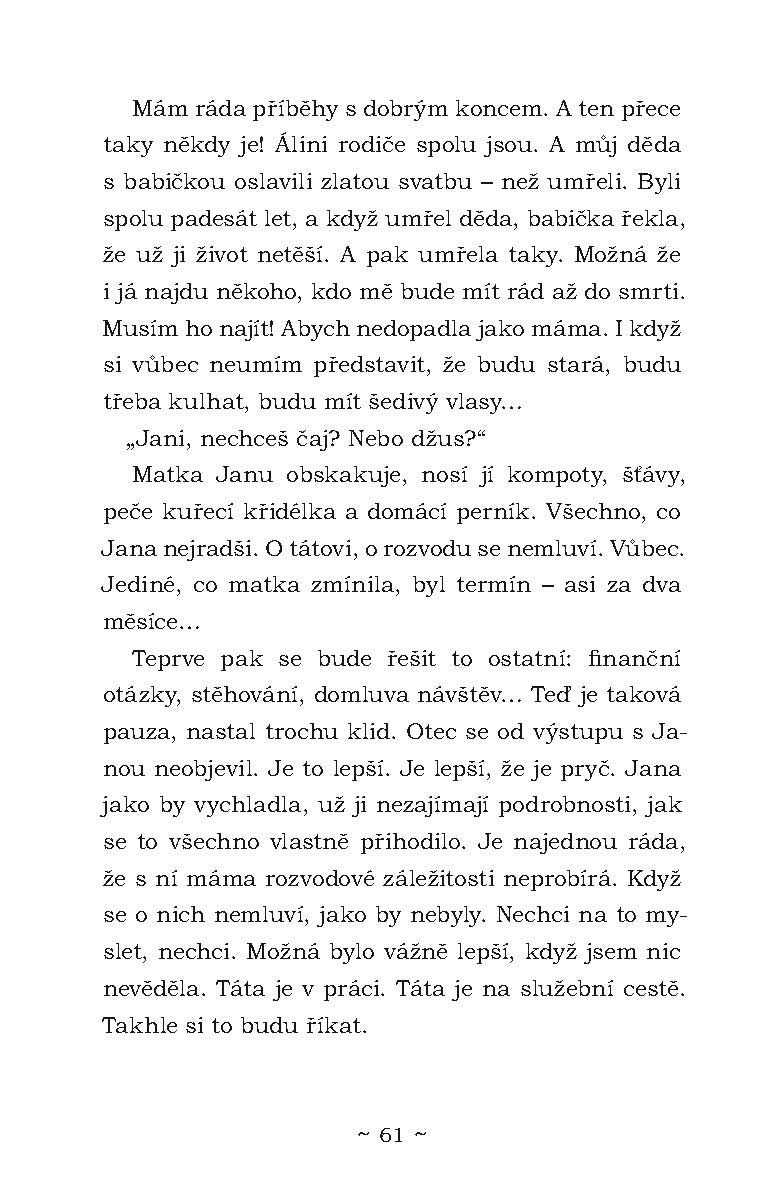 Mám ráda příběhy s dobrým koncem. A ten přece taky někdy je! Álini rodiče spolu jsou. A můj děda s babičkou oslavili zlatou svatbu – než umřeli. Byli spolu padesát let, a když umřel děda, babička řekla, že už ji život netěší. A pak umřela taky. Možná že i já najdu někoho, kdo mě bude mít rád až do smrti. Musím ho najít! Abych nedopadla jako máma. I když si vůbec neumím představit, že budu stará, budu třeba kulhat, budu mít šedivý vlasy...

„Jani, nechceš čaj? Nebo džus?“

Matka Janu obskakuje, nosí jí kompoty, šťávy, peče kuřecí křidélka a domácí perník. Všechno, co Jana nejradši. O tátovi, o rozvodu se nemluví. Vůbec. Jediné, co matka zmínila, byl termín – asi za dva měsíce...

Teprve pak se bude řešit to ostatní: finanční otázky, stěhování, domluva návštěv... Teď je taková pauza, nastal trochu klid. Otec se od výstupu s Janou neobjevil. Je to lepší. Je lepší, že je pryč. Jana jako by vychladla, už ji nezajímají podrobnosti, jak se to všechno vlastně přihodilo. Je najednou ráda, že s ní máma rozvodové záležitosti neprobírá. Když se o nich nemluví, jako by nebyly. Nechci na to myslet, nechci. Možná bylo vážně lepší, když jsem nic nevěděla. Táta je v práci. Táta je na služební cestě. Takhle si to budu říkat.

~ 61 ~